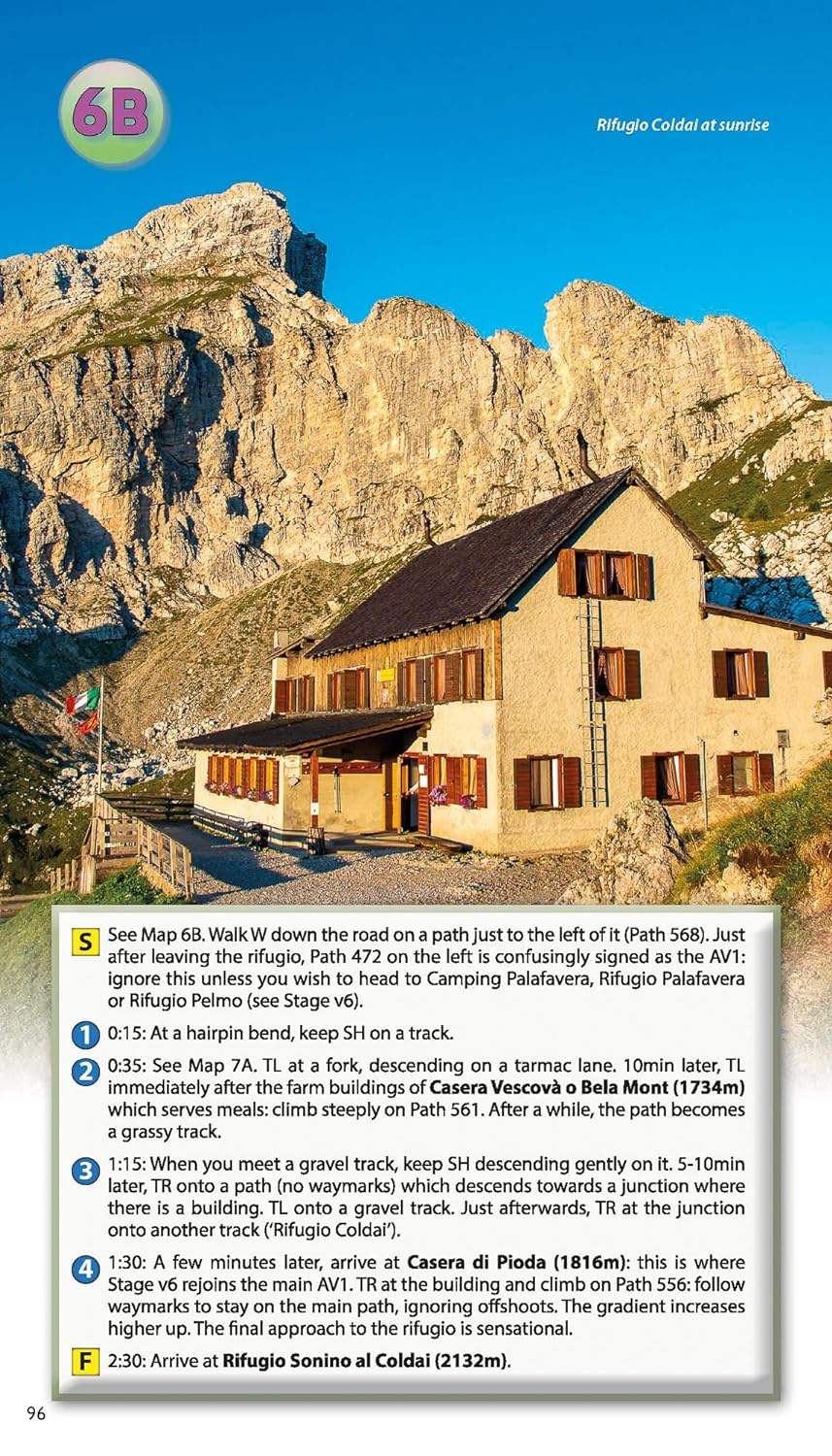 6B

Rifugio Coldai at sunrise

S See Map 6B. Walk W down the road on a path just to the left of it (Path 568). Just after leaving the rifugio, Path 472 on the left is confusingly signed as the AV1: ignore this unless you wish to head to Camping Palafavera, Rifugio Palafavera or Rifugio Pelmo (see Stage v6).

1 0:15: At a hairpin bend, keep SH on a track.

2 0:35: See Map 7A. TL at a fork, descending on a tarmac lane. 10min later, TL immediately after the farm buildings of Casera Vescovà o Bela Mont (1734m) which serves meals: climb steeply on Path 561. After a while, the path becomes a grassy track.

3 1:15: When you meet a gravel track, keep SH descending gently on it. 5-10min later, TR onto a path (no waymarks) which descends towards a junction where there is a building. TL onto a gravel track. Just afterwards, TR at the junction onto another track ('Rifugio Coldai').

4 1:30: A few minutes later, arrive at Casera di Pioda (1816m): this is where Stage v6 rejoins the main AV1. TR at the building and climb on Path 556: follow waymarks to stay on the main path, ignoring offshoots. The gradient increases higher up. The final approach to the rifugio is sensational.

F 2:30: Arrive at Rifugio Sonino al Coldai (2132m).

96